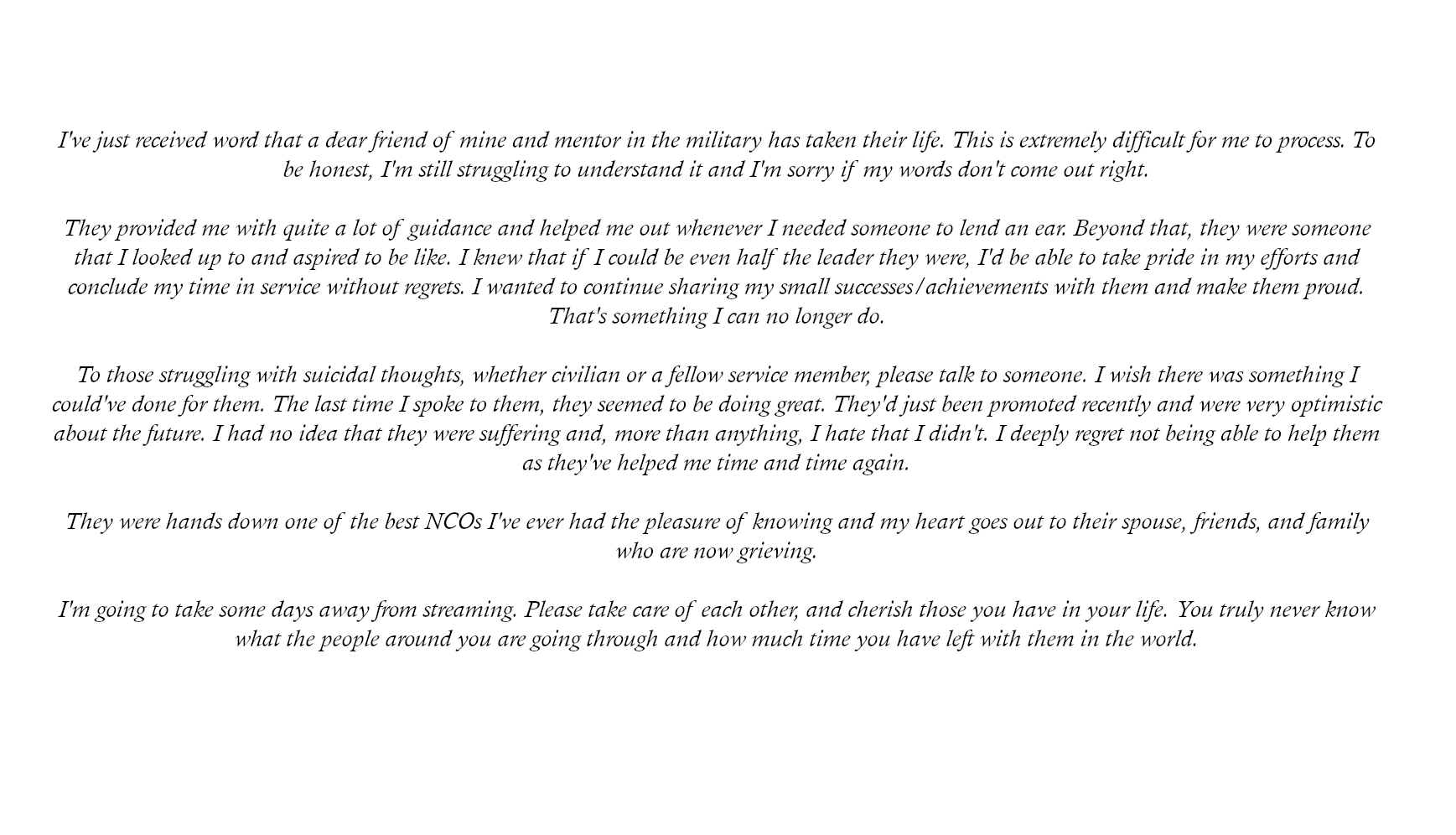 I've just received word that a dear friend of mine and mentor in the military has taken their life. This is extremely difficult for me to process. To be honest, I'm still struggling to understand it and I'm sorry if my words don't come out right.

They provided me with quite a lot of guidance and helped me out whenever I needed someone to lend an ear. Beyond that, they were someone that I looked up to and aspired to be like. I knew that if I could be even half the leader they were, I'd be able to take pride in my efforts and conclude my time in service without regrets. I wanted to continue sharing my small successes/achievements with them and make them proud. That's something I can no longer do.

To those struggling with suicidal thoughts, whether civilian or a fellow service member, please talk to someone. I wish there was something I could've done for them. The last time I spoke to them, they seemed to be doing great. They'd just been promoted recently and were very optimistic about the future. I had no idea that they were suffering and, more than anything, I hate that I didn't. I deeply regret not being able to help them as they've helped me time and time again.

They were hands down one of the best NCOs I've ever had the pleasure of knowing and my heart goes out to their spouse, friends, and family who are now grieving.

I'm going to take some days away from streaming. Please take care of each other, and cherish those you have in your life. You truly never know what the people around you are going through and how much time you have left with them in the world.